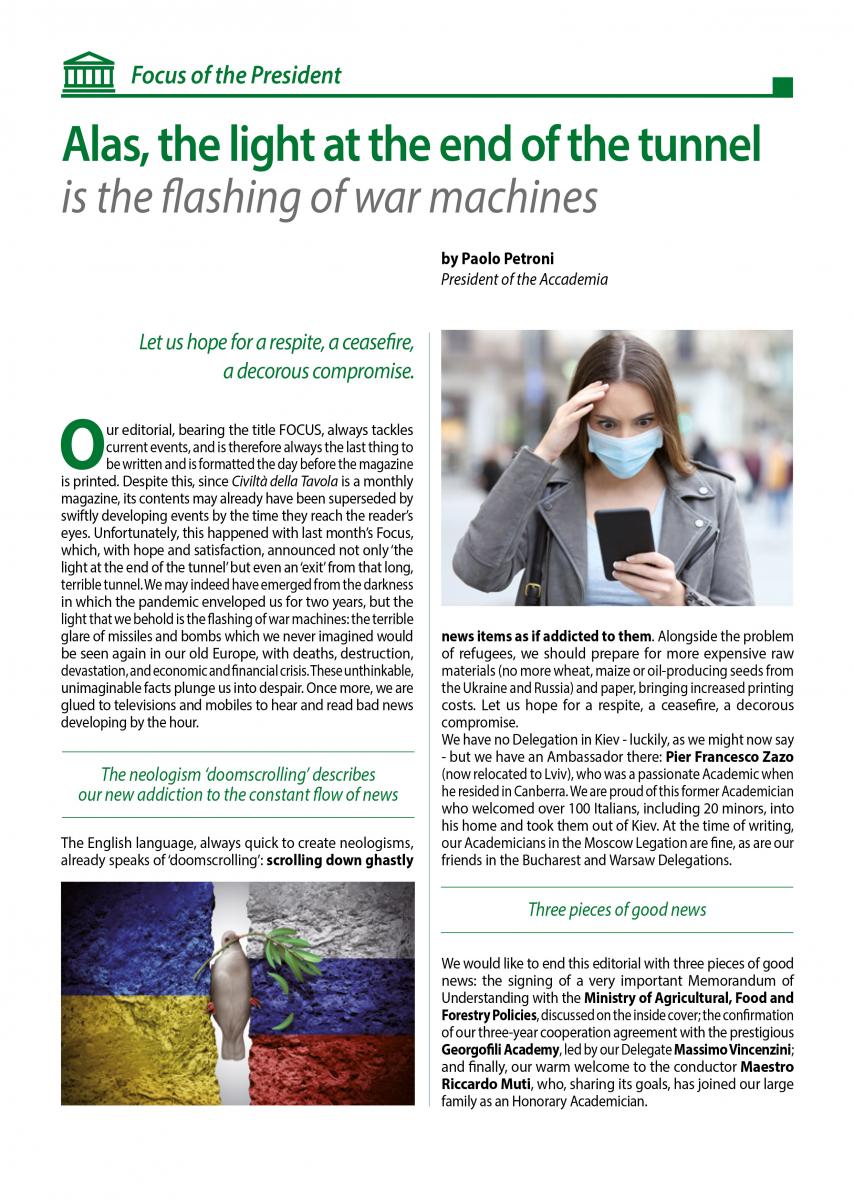 Focus of the President

Alas, the light at the end of the tunnel
is the flashing of war machines

by Paolo Petroni
President of the Accademia

Let us hope for a respite, a ceasefire, a decorous compromise.

Our editorial, bearing the title FOCUS, always tackles current events, and is therefore always the last thing to be written and is formatted the day before the magazine is printed. Despite this, since Civiltà della Tavola is a monthly magazine, its contents may already have been superseded by swiftly developing events by the time they reach the reader's eyes. Unfortunately, this happened with last month's Focus, which, with hope and satisfaction, announced not only 'the light at the end of the tunnel' but even an 'exit' from that long, terrible tunnel. We may indeed have emerged from the darkness in which the pandemic enveloped us for two years, but the light that we behold is the flashing of war machines: the terrible glare of missiles and bombs which we never imagined would be seen again in our old Europe, with deaths, destruction, devastation, and economic and financial crisis. These unthinkable, unimaginable facts plunge us into despair. Once more, we are glued to televisions and mobiles to hear and read bad news developing by the hour.

The neologism 'doomscrolling' describes our new addiction to the constant flow of news

The English language, always quick to create neologisms, already speaks of 'doomscrolling': scrolling down ghastly news items as if addicted to them. Alongside the problem of refugees, we should prepare for more expensive raw materials (no more wheat, maize or oil-producing seeds from the Ukraine and Russia) and paper, bringing increased printing costs. Let us hope for a respite, a ceasefire, a decorous compromise.
We have no Delegation in Kiev - luckily, as we might now say - but we have an Ambassador there: Pier Francesco Zazo (now relocated to Lviv), who was a passionate Academic when he resided in Canberra. We are proud of this former Academician who welcomed over 100 Italians, including 20 minors, into his home and took them out of Kiev. At the time of writing, our Academicians in the Moscow Legation are fine, as are our friends in the Bucharest and Warsaw Delegations.

Three pieces of good news

We would like to end this editorial with three pieces of good news: the signing of a very important Memorandum of Understanding with the Ministry of Agricultural, Food and Forestry Policies, discussed on the inside cover; the confirmation of our three-year cooperation agreement with the prestigious Georgofili Academy, led by our Delegate Massimo Vincenzini; and finally, our warm welcome to the conductor Maestro Riccardo Muti, who, sharing its goals, has joined our large family as an Honorary Academician.